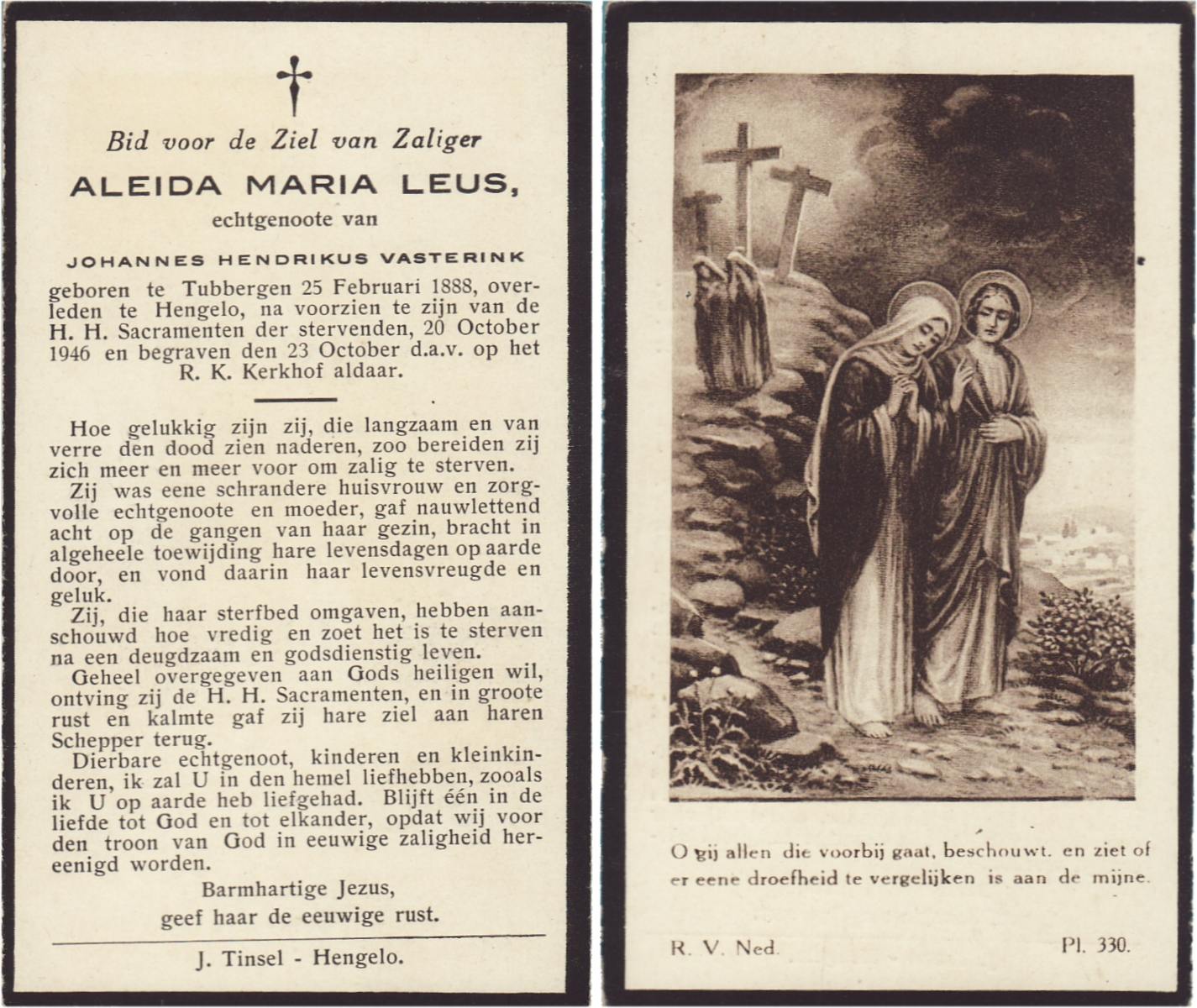 Bid voor de Ziel van Zaliger

ALEIDA MARIA LEUS,

echtgenoote van

JOHANNES HENDRIKUS VASTERINK

geboren te Tubbergen 25 Februari 1888, overleden te Hengelo, na voorzien te zijn van de H. H. Sacramenten der stervenden, 20 October 1946 en begraven den 23 October d.a.v. op het R. K. Kerkhof aldaar.

Hoe gelukkig zijn zij, die langzaam en van verre den dood zien naderen, zoo bereiden zij zich meer en meer voor om zalig te sterven.

Zij was eene schrandere huisvrouw en zorgvolle echtgenoote en moeder, gaf nauwlettend acht op de gangen van haar gezin, bracht in algeheele toewijding hare levensdagen op aarde door, en vond daarin haar levensvreugde en geluk.

Zij, die haar sterfbed omgaven, hebben aanschouwd hoe vredig en zoet het is te sterven na een deugdzaam en godsdienstig leven.

Geheel overgegeven aan Gods heiligen wil, ontving zij de H. H. Sacramenten, en in groote rust en kalmte gaf zij hare ziel aan haren Schepper terug.

Dierbare echtgenoot, kinderen en kleinkinderen, ik zal U in den hemel liefhebben, zooals ik U op aarde heb liefgehad. Blijft één in de liefde tot God en tot elkander, opdat wij voor den troon van God in eeuwige zaligheid hereenigd worden.

Barmhartige Jezus,
geef haar de eeuwige rust.

J. Tinsel - Hengelo.

O gij allen die voorbij gaat, beschouwt. en ziet of er eene droefheid te vergelijken is aan de mijne.

R. V. Ned.

Pl. 330.